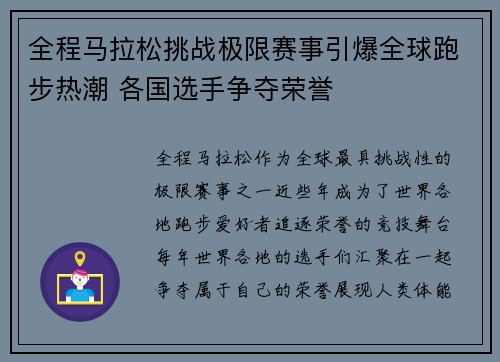 全程马拉松挑战极限赛事引爆全球跑步热潮 各国选手争夺荣誉

全程马拉松作为全球最具挑战性的极限赛事之一近些年成为了世界各地跑步爱好者追逐荣誉的竞技舞台每年世界各地的选手们汇聚在一起争夺属于自己的荣誉展现人类体能